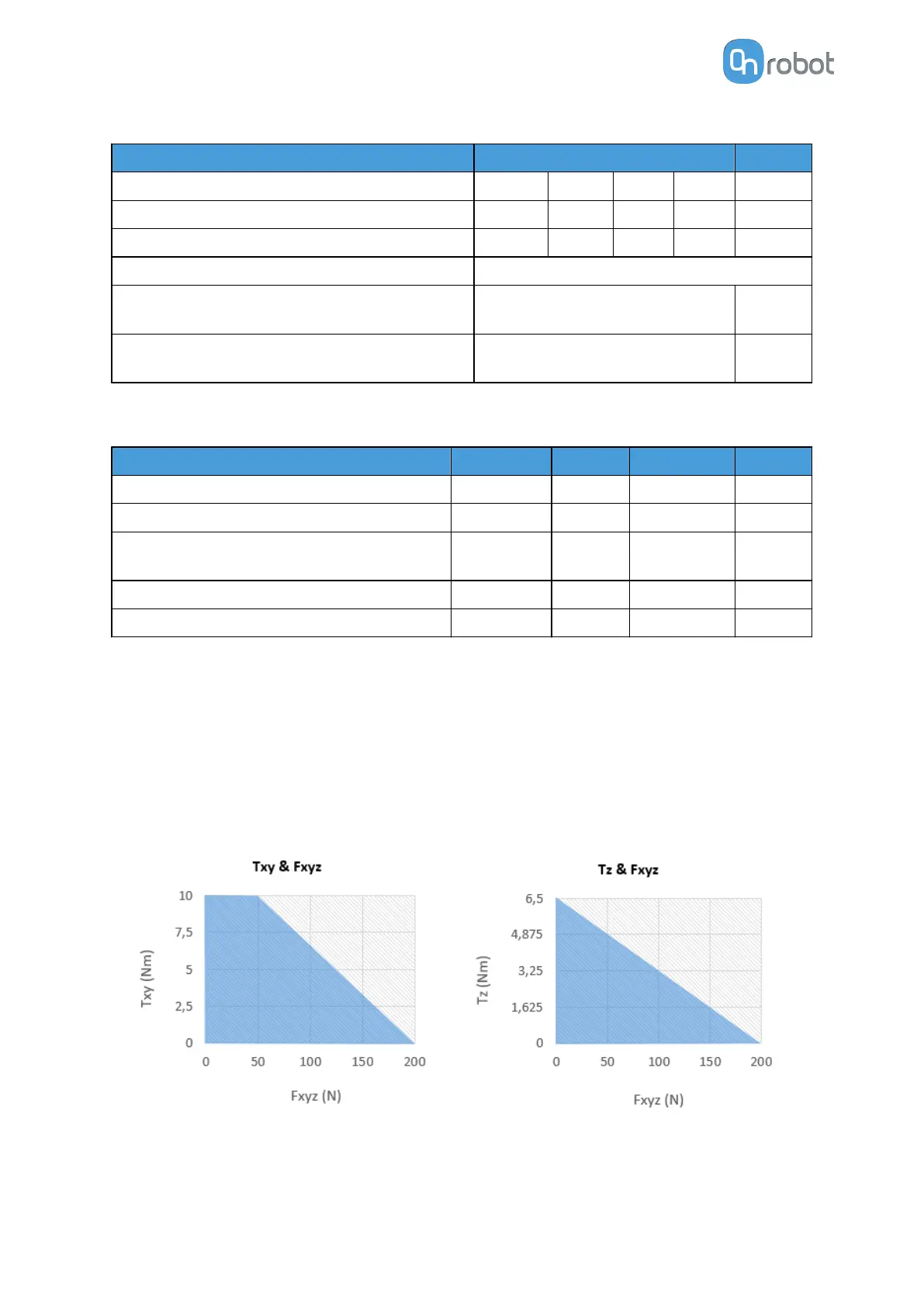 On robot

Txy & Fxyz

10
7,5
5
2,5
0

Txy (Nm)

0 50 100 150 200

Fxyz (N)

Tz & Fxyz

6,5
4,875
3,25
1,625
0

Tz (Nm)

0 50 100 150 200

Fxyz (N)